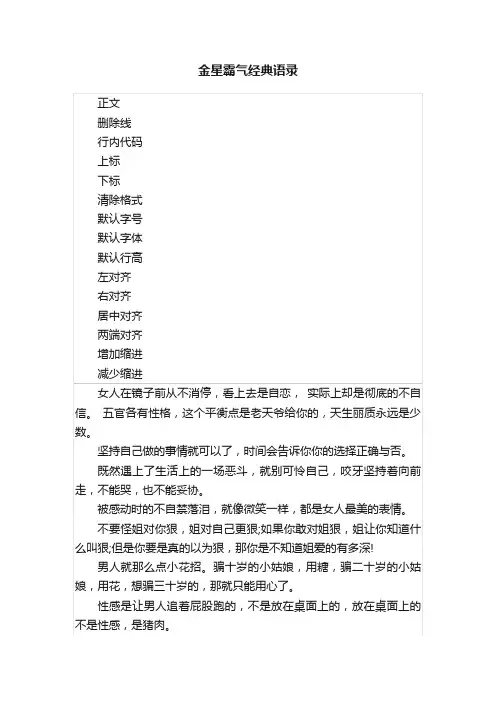 金星霸气经典语录

正文
删除线
行内代码
上标
下标
清除格式
默认字号
默认字体
默认行高
左对齐
右对齐
居中对齐
两端对齐
增加缩进
减少缩进

女人在镜子前从不消停，看上去是自恋， 实际上却是彻底的不自信。 五官各有性格，这个平衡点是老天爷给你的，天生丽质永远是少数。

坚持自己做的事情就可以了，时间会告诉你你的选择正确与否。

既然遇上了生活上的一场恶斗，就别可怜自己，咬牙坚持着向前走，不能哭，也不能妥协。

被感动时的不自禁落泪，就像微笑一样，都是女人最美的表情。

不要怪姐对你狠，姐对自己更狠;如果你敢对姐狠，姐让你知道什么叫狠;但是你要是真的以为狠，那你是不知道姐爱的有多深!

男人就那么点小花招。骗十岁的小姑娘，用糖，骗二十岁的小姑娘，用花，想骗三十岁的，那就只能用心了。

性感是让男人追着屁股跑的，不是放在桌面上的，放在桌面上的不是性感，是猪肉。